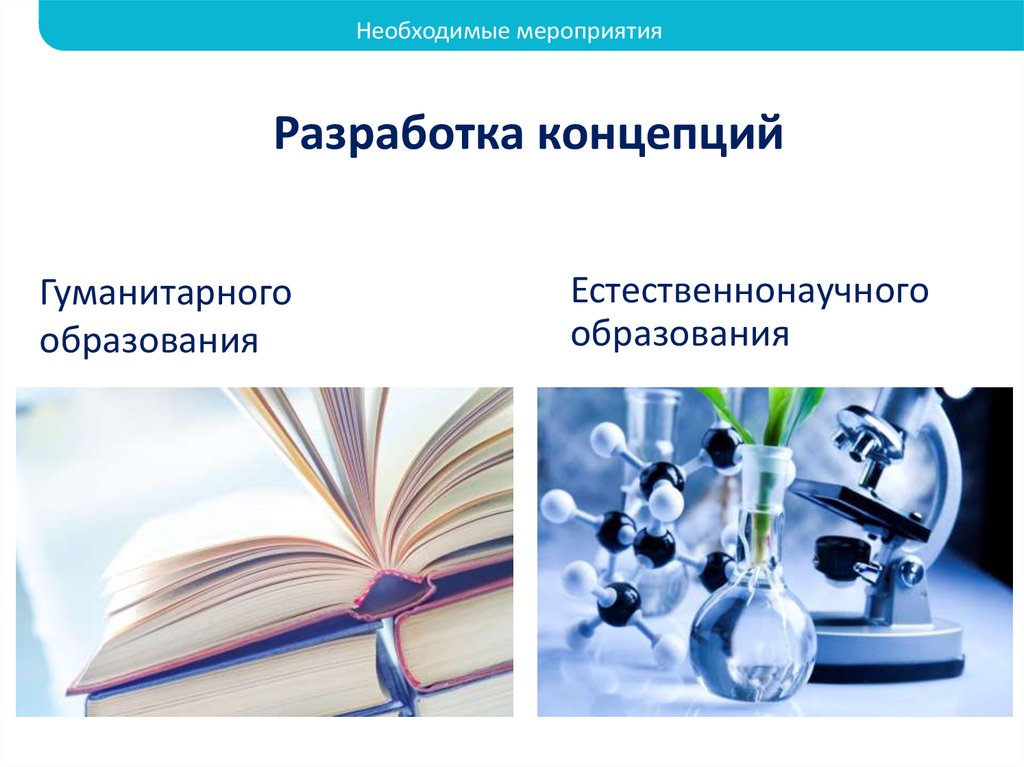 Необходимые мероприятия

Разработка концепций

Гуманитарного образования

Естественнонаучного образования